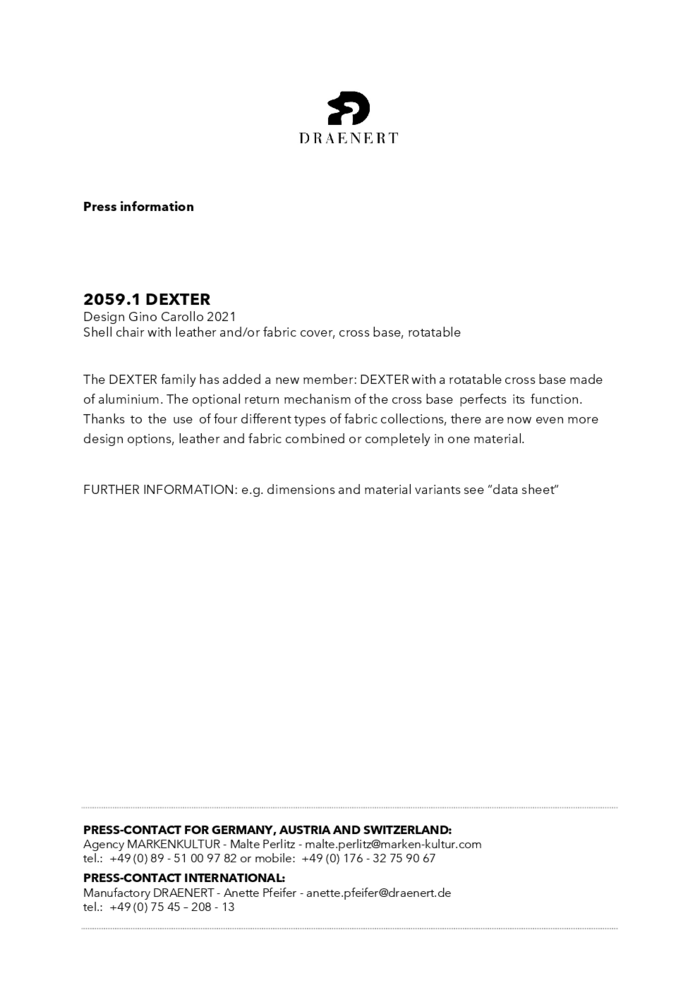 DRAENERT

Press information

2059.1 DEXTER
Design Gino Carollo 2021
Shell chair with leather and/or fabric cover, cross base, rotatable

The DEXTER family has added a new member: DEXTER with a rotatable cross base made of aluminium. The optional return mechanism of the cross base perfects its function. Thanks to the use of four different types of fabric collections, there are now even more design options, leather and fabric combined or completely in one material.

FURTHER INFORMATION: e.g. dimensions and material variants see "data sheet"

PRESS-CONTACT FOR GERMANY, AUSTRIA AND SWITZERLAND:
Agency MARKENKULTUR - Malte Perlitz - malte.perlitz@marken-kultur.com
tel.: +49 (0) 89 - 51 00 97 82 or mobile: +49 (0) 176 - 32 75 90 67

PRESS-CONTACT INTERNATIONAL:
Manufactory DRAENERT - Anette Pfeifer - anette.pfeifer@draenert.de
tel.: +49 (0) 75 45 – 208 - 13